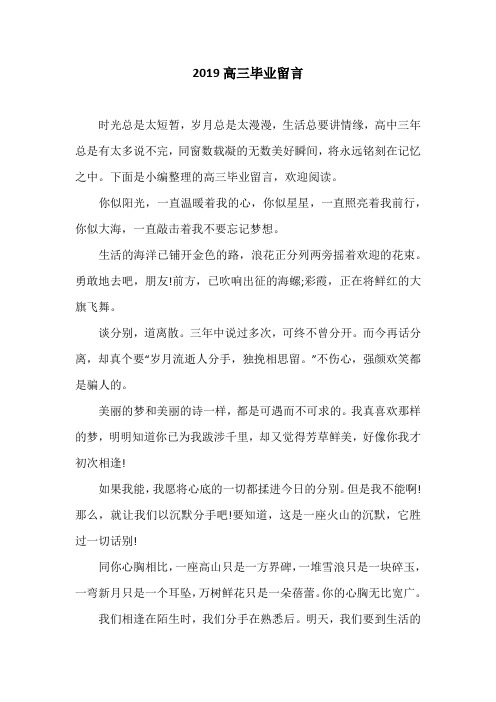 2019 高三毕业留言

时光总是太短暂，岁月总是太漫漫，生活总要讲情缘，高中三年总是有太多说不完，同窗数载凝的无数美好瞬间，将永远铭刻在记忆之中。下面是小编整理的高三毕业留言，欢迎阅读。

你似阳光，一直温暖着我的心，你似星星，一直照亮着我前行，你似大海，一直敲击着我不要忘记梦想。

生活的海洋已铺开金色的路，浪花正分列两旁摇着欢迎的花束。勇敢地去吧，朋友!前方，已吹响出征的海螺;彩霞，正在将鲜红的大旗飞舞。

谈分别，道离散。三年中说过多次，可终不曾分开。而今再话分离，却真个要“岁月流逝人分手，独挽相思留。”不伤心，强颜欢笑都是骗人的。

美丽的梦和美丽的诗一样，都是可遇而不可求的。我真喜欢那样的梦，明明知道你已为我跋涉千里，却又觉得芳草鲜美，好像你我才初次相逢!

如果我能，我愿将心底的一切都揉进今日的分别。但是我不能啊!那么，就让我们以沉默分手吧!要知道，这是一座火山的沉默，它胜过一切话别!

同你心胸相比，一座高山只是一方界碑，一堆雪浪只是一块碎玉，一弯新月只是一个耳坠，万树鲜花只是一朵蓓蕾。你的心胸无比宽广。

我们相逢在陌生时，我们分手在熟悉后。明天，我们要到生活的